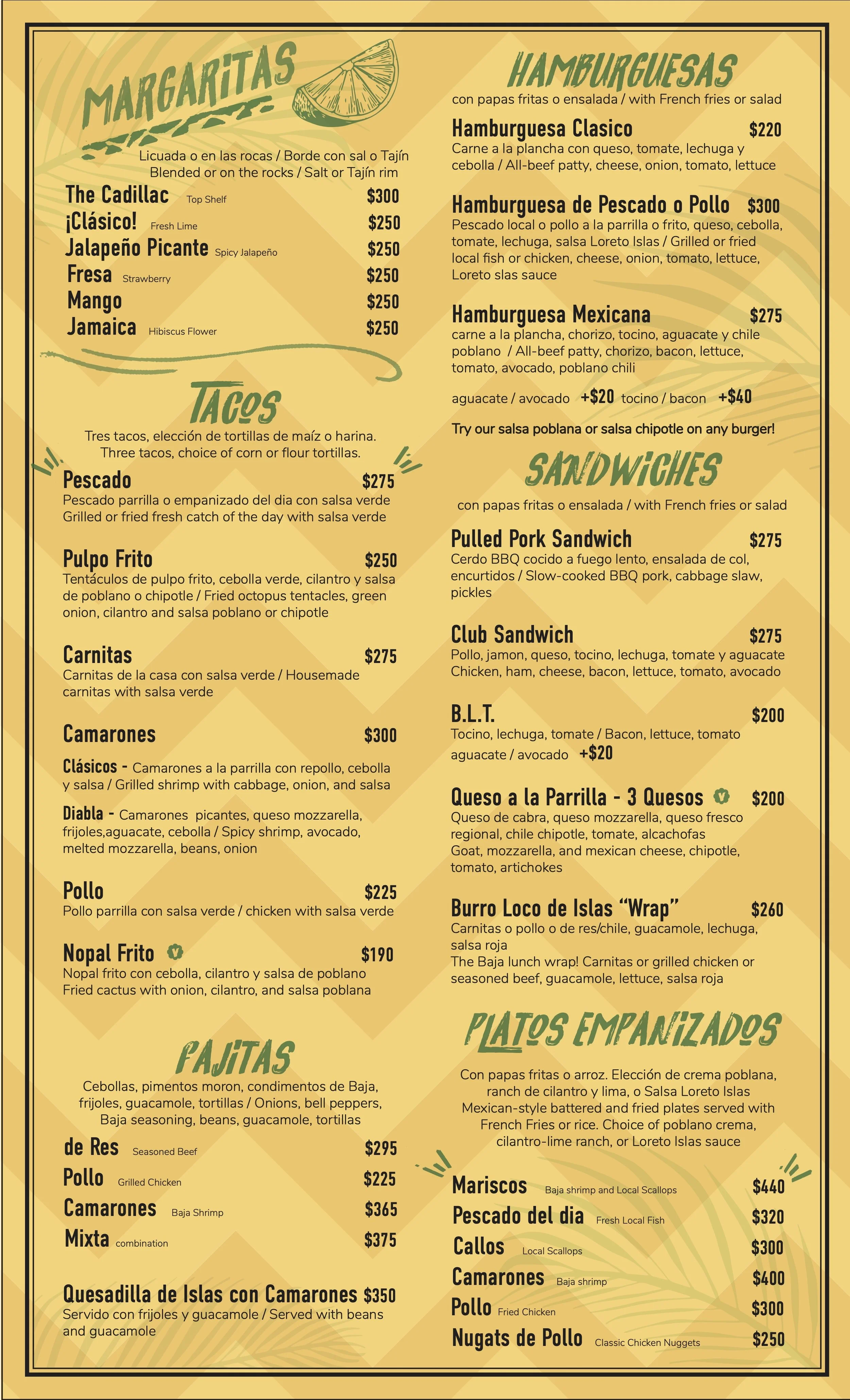 MARGARITAS

Licuada o en las rocas / Borde con sal o Tajín
Blended or on the rocks / Salt or Tajín rim

The Cadillac Top Shelf $300
¡Clásico! Fresh Lime $250
Jalapeño Picante Spicy Jalapeño $250
Fresa Strawberry $250
Mango $250
Jamaica Hibiscus Flower $250

TACOS

Tres tacos, elección de tortillas de maíz o harina.
Three tacos, choice of corn or flour tortillas.

Pescado $275
Pescado parrilla o empanizado del dia con salsa verde
Grilled or fried fresh catch of the day with salsa verde

Pulpo Frito $250
Tentáculos de pulpo frito, cebolla verde, cilantro y salsa de poblano o chipotle / Fried octopus tentacles, green onion, cilantro and salsa poblano or chipotle

Carnitas $275
Carnitas de la casa con salsa verde / Housemade carnitas with salsa verde

Camarones $300
Clásicos - Camarones a la parrilla con repollo, cebolla y salsa / Grilled shrimp with cabbage, onion, and salsa
Diabla - Camarones picantes, queso mozzarella, frijoles,aguacate, cebolla / Spicy shrimp, avocado, melted mozzarella, beans, onion

Pollo $225
Pollo parrilla con salsa verde / chicken with salsa verde

Nopal Frito V $190
Nopal frito con cebolla, cilantro y salsa de poblano
Fried cactus with onion, cilantro, and salsa poblana

FAJITAS

Cebollas, pimentos moron, condimentos de Baja, frijoles, guacamole, tortillas / Onions, bell peppers, Baja seasoning, beans, guacamole, tortillas

de Res Seasoned Beef $295
Pollo Grilled Chicken $225
Camarones Baja Shrimp $365
Mixta combination $375

Quesadilla de Islas con Camarones $350
Servido con frijoles y guacamole / Served with beans and guacamole

HAMBURGUESAS

con papas fritas o ensalada / with French fries or salad

Hamburguesa Clasico $220
Carne a la plancha con queso, tomate, lechuga y cebolla / All-beef patty, cheese, onion, tomato, lettuce

Hamburguesa de Pescado o Pollo $300
Pescado local o pollo a la parrilla o frito, queso, cebolla, tomate, lechuga, salsa Loreto Islas / Grilled or fried local fish or chicken, cheese, onion, tomato, lettuce, Loreto slas sauce

Hamburguesa Mexicana $275
carne a la plancha, chorizo, tocino, aguacate y chile poblano / All-beef patty, chorizo, bacon, lettuce, tomato, avocado, poblano chili

aguacate / avocado +$20 tocino / bacon +$40

Try our salsa poblana or salsa chipotle on any burger!

SANDWICHES

con papas fritas o ensalada / with French fries or salad

Pulled Pork Sandwich $275
Cerdo BBQ cocido a fuego lento, ensalada de col, encurtidos / Slow-cooked BBQ pork, cabbage slaw, pickles

Club Sandwich $275
Pollo, jamon, queso, tocino, lechuga, tomate y aguacate
Chicken, ham, cheese, bacon, lettuce, tomato, avocado

B.L.T. $200
Tocino, lechuga, tomate / Bacon, lettuce, tomato
aguacate / avocado +$20

Queso a la Parrilla - 3 Quesos V $200
Queso de cabra, queso mozzarella, queso fresco regional, chile chipotle, tomate, alcachofas
Goat, mozzarella, and mexican cheese, chipotle, tomato, artichokes

Burro Loco de Islas “Wrap” $260
Carnitas o pollo o de res/chile, guacamole, lechuga, salsa roja
The Baja lunch wrap! Carnitas or grilled chicken or seasoned beef, guacamole, lettuce, salsa roja

PLATOS EMPANIZADOS

Con papas fritas o arroz. Elección de crema poblana, ranch de cilantro y lima, o Salsa Loreto Islas
Mexican-style battered and fried plates served with French Fries or rice. Choice of poblano crema, cilantro-lime ranch, or Loreto Islas sauce

Mariscos Baja shrimp and Local Scallops $440
Pescado del dia Fresh Local Fish $320
Callos Local Scallops $300
Camarones Baja shrimp $400
Pollo Fried Chicken $300
Nugats de Pollo Classic Chicken Nuggets $250